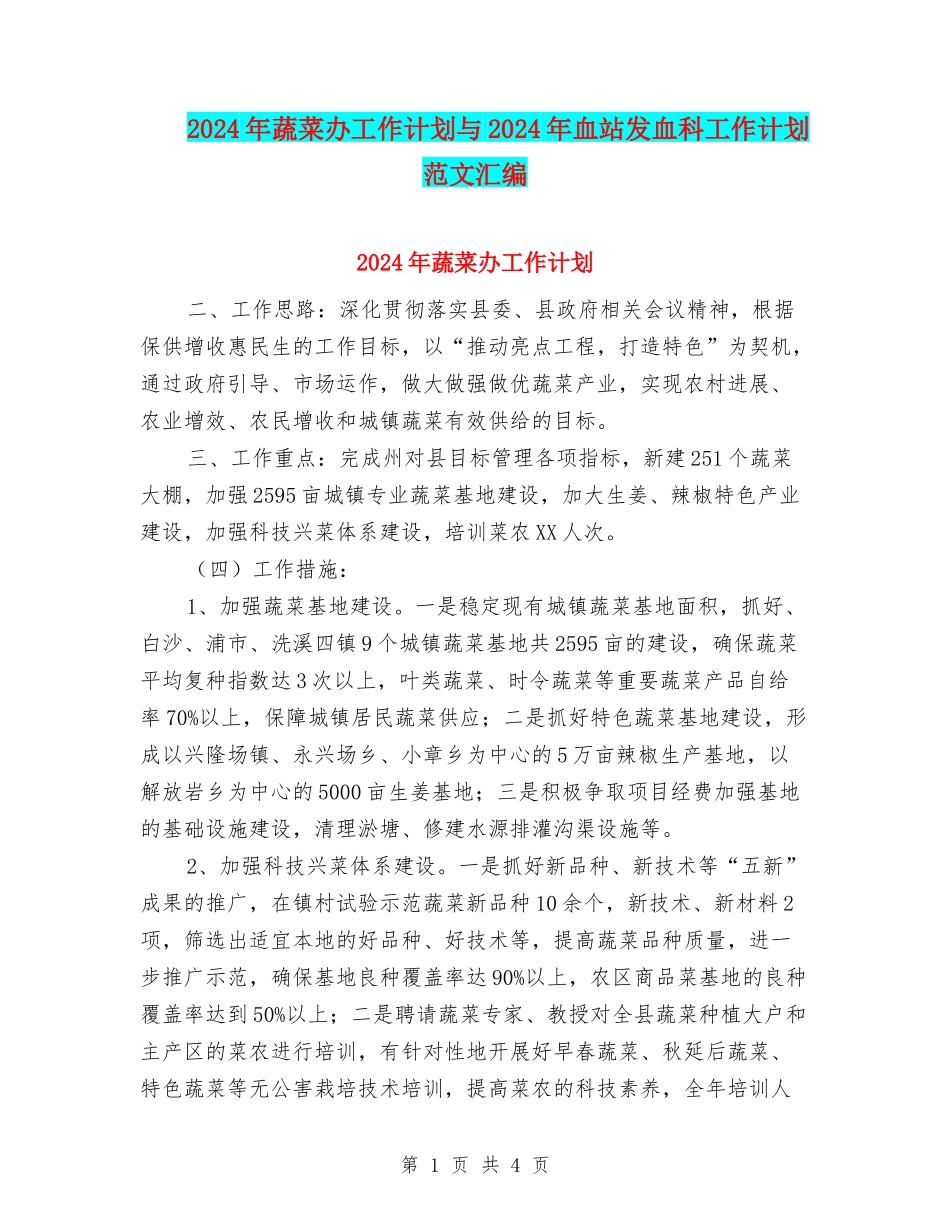 2024年蔬菜办工作计划与2024年血站发血科工作计划范文汇编

2024年蔬菜办工作计划

二、工作思路：深化贯彻落实县委、县政府相关会议精神，根据保供增收惠民生的工作目标，以“推动亮点工程，打造特色”为契机，通过政府引导、市场运作，做大做强做优蔬菜产业，实现农村进展、农业增效、农民增收和城镇蔬菜有效供给的目标。

三、工作重点：完成州对县目标管理各项指标，新建251个蔬菜大棚，加强2595亩城镇专业蔬菜基地建设，加大生姜、辣椒特色产业建设，加强科技兴菜体系建设，培训菜农XX人次。

（四）工作措施：

1、加强蔬菜基地建设。一是稳定现有城镇蔬菜基地面积，抓好、白沙、浦市、洗溪四镇9个城镇蔬菜基地共2595亩的建设，确保蔬菜平均复种指数达3次以上，叶类蔬菜、时令蔬菜等重要蔬菜产品自给率70%以上，保障城镇居民蔬菜供应；二是抓好特色蔬菜基地建设，形成以兴隆场镇、永兴场乡、小章乡为中心的5万亩辣椒生产基地，以解放岩乡为中心的5000亩生姜基地；三是积极争取项目经费加强基地的基础设施建设，清理淤塘、修建水源排灌沟渠设施等。

2、加强科技兴菜体系建设。一是抓好新品种、新技术等“五新”成果的推广，在镇村试验示范蔬菜新品种10余个，新技术、新材料2项，筛选出适宜本地的好品种、好技术等，提高蔬菜品种质量，进一步推广示范，确保基地良种覆盖率达90%以上，农区商品菜基地的良种覆盖率达到50%以上；二是聘请蔬菜专家、教授对全县蔬菜种植大户和主产区的菜农进行培训，有针对性地开展好早春蔬菜、秋延后蔬菜、特色蔬菜等无公害栽培技术培训，提高菜农的科技素养，全年培训人

第 1 页 共 4 页